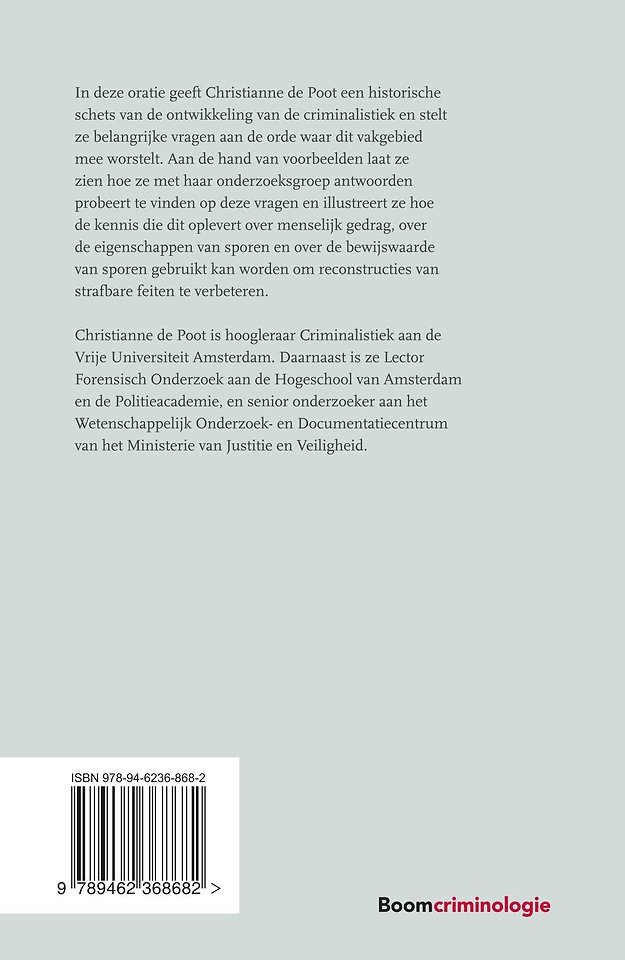 In deze oratie geeft Christianne de Poot een historische schets van de ontwikkeling van de criminalistiek en stelt ze belangrijke vragen aan de orde waar dit vakgebied mee worstelt. Aan de hand van voorbeelden laat ze zien hoe ze met haar onderzoeksgroep antwoorden probeert te vinden op deze vragen en illustreert ze hoe de kennis die dit oplevert over menselijk gedrag, over de eigenschappen van sporen en over de bewijswaarde van sporen gebruikt kan worden om reconstructies van strafbare feiten te verbeteren.

Christianne de Poot is hoogleraar Criminalistiek aan de Vrije Universiteit Amsterdam. Daarnaast is ze Lector Forensisch Onderzoek aan de Hogeschool van Amsterdam en de Politieacademie, en senior onderzoeker aan het Wetenschappelijk Onderzoek- en Documentatiecentrum van het Ministerie van Justitie en Veiligheid.

ISBN 978-94-6236-868-2

9 789462 368682 >

Boomcriminologie